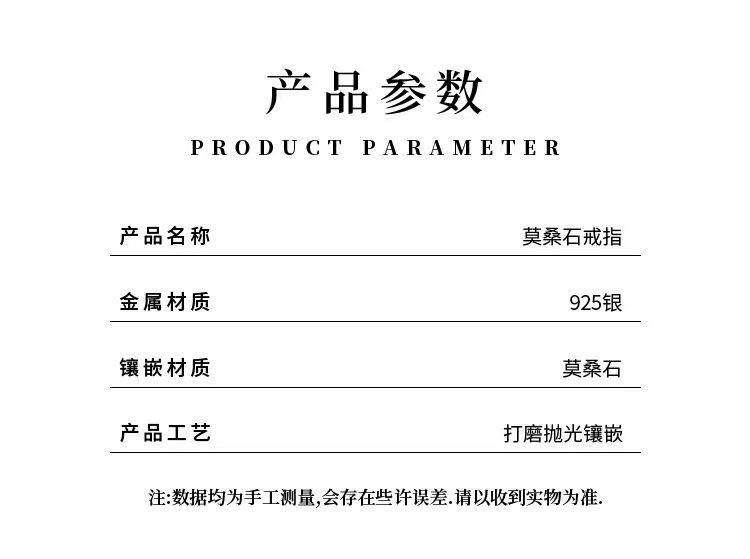 产品参数
PRODUCT PARAMETER

产品名称 莫桑石戒指

金属材质 925银

镶嵌材质 莫桑石

产品工艺 打磨抛光镶嵌

注:数据均为手工测量,会存在些许误差.请以收到实物为准.